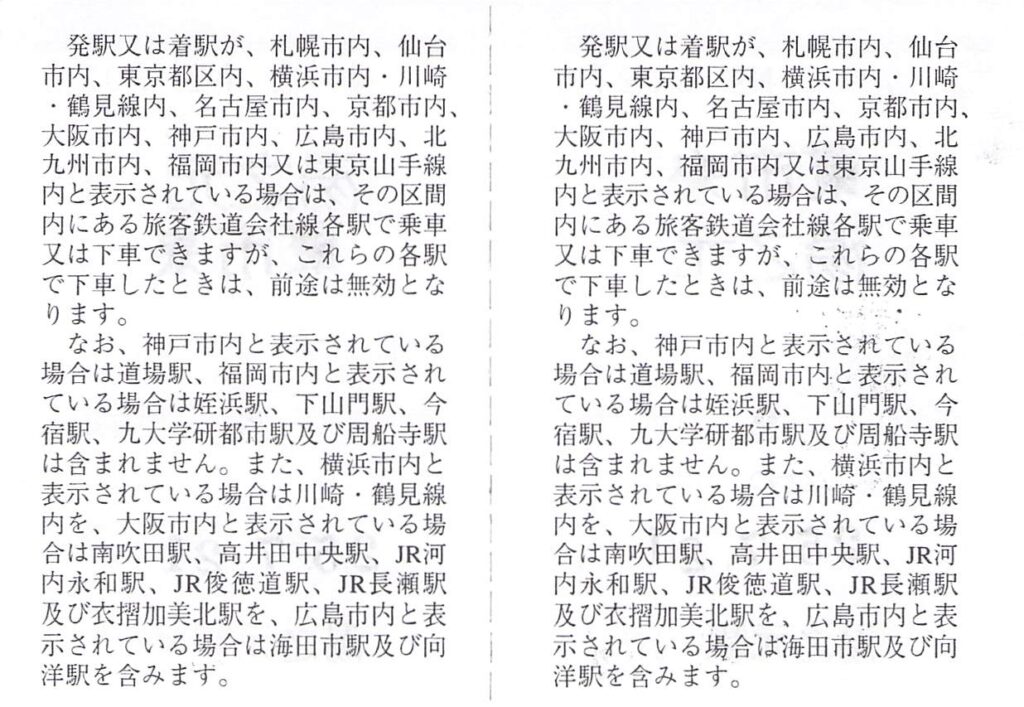 発駅又は着駅が、札幌市内、仙台市内、東京都区内、横浜市内・川崎・鶴見線内、名古屋市内、京都市内、大阪市内、神戸市内、広島市内、北九州市内、福岡市内又は東京山手線内と表示されている場合は、その区間内にある旅客鉄道会社線各駅で乗車又は下車できますが、これらの各駅で下車したときは、前途は無効となります。

なお、神戸市内と表示されている場合は道場駅、福岡市内と表示されている場合は姪浜駅、下山門駅、今宿駅、九大学研都市駅及び周船寺駅は含まれません。また、横浜市内と表示されている場合は川崎・鶴見線内を、大阪市内と表示されている場合は南吹田駅、高井田中央駅、JR河内永和駅、JR俊徳道駅、JR長瀬駅及び衣摺加美北駅を、広島市内と表示されている場合は海田市駅及び向洋駅を含みます。

発駅又は着駅が、札幌市内、仙台市内、東京都区内、横浜市内・川崎・鶴見線内、名古屋市内、京都市内、大阪市内、神戸市内、広島市内、北九州市内、福岡市内又は東京山手線内と表示されている場合は、その区間内にある旅客鉄道会社線各駅で乗車又は下車できますが、これらの各駅で下車したときは、前途は無効となります。

なお、神戸市内と表示されている場合は道場駅、福岡市内と表示されている場合は姪浜駅、下山門駅、今宿駅、九大学研都市駅及び周船寺駅は含まれません。また、横浜市内と表示されている場合は川崎・鶴見線内を、大阪市内と表示されている場合は南吹田駅、高井田中央駅、JR河内永和駅、JR俊徳道駅、JR長瀬駅及び衣摺加美北駅を、広島市内と表示されている場合は海田市駅及び向洋駅を含みます。